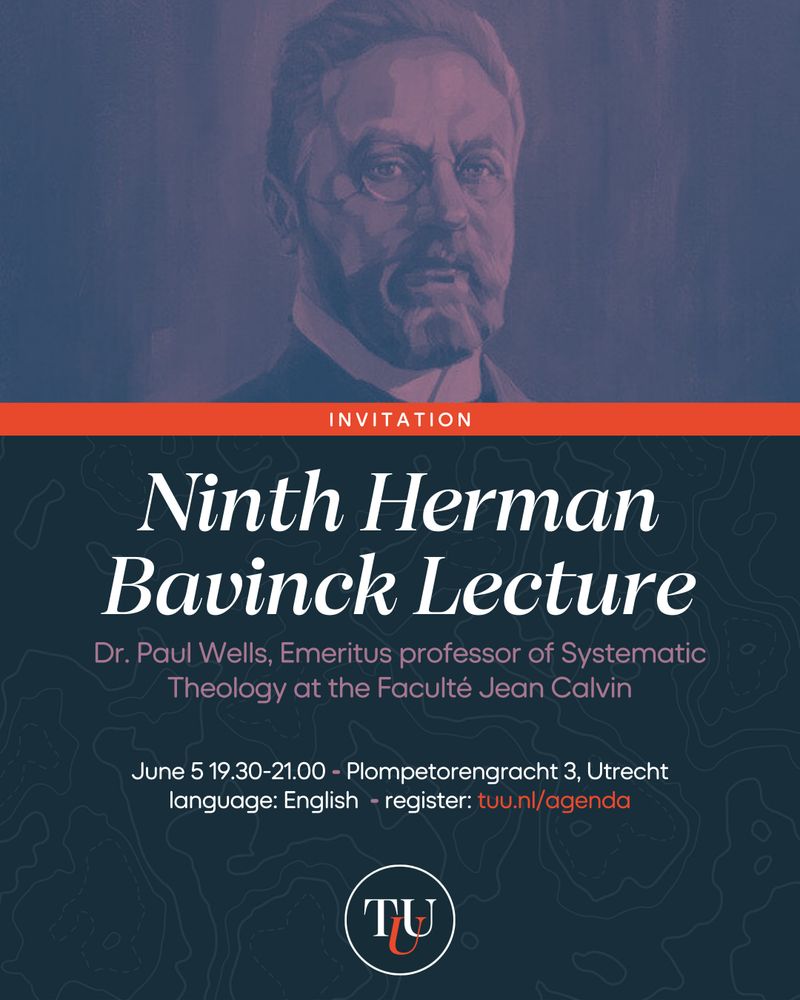 INVITATION

Ninth Herman Bavinck Lecture

Dr. Paul Wells, Emeritus professor of Systematic Theology at the Faculté Jean Calvin

June 5 19.30-21.00 - Plompetorengracht 3, Utrecht
language: English - register: tuu.nl/agenda

TUU